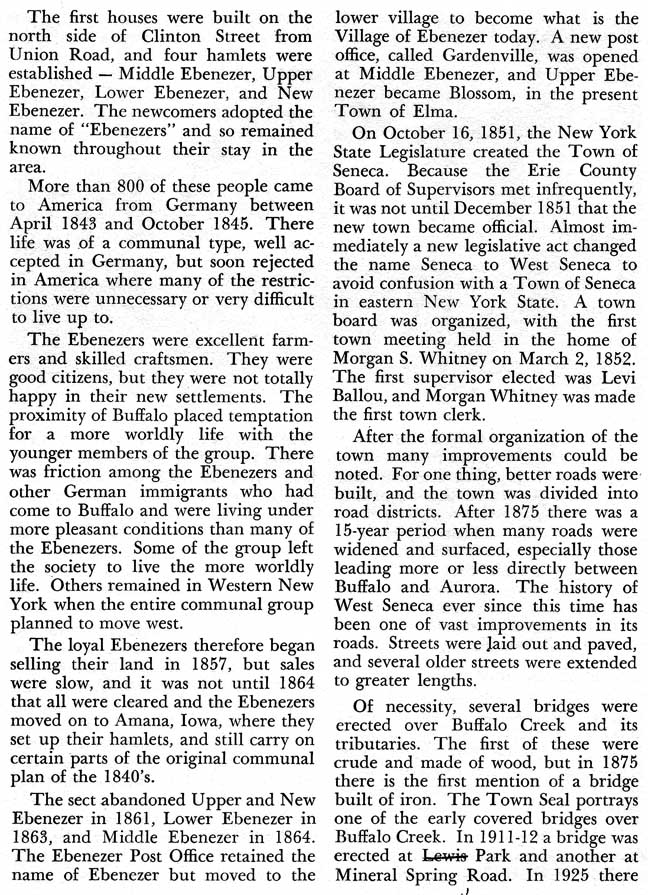 The first houses were built on the north side of Clinton Street from Union Road, and four hamlets were established — Middle Ebenezer, Upper Ebenezer, Lower Ebenezer, and New Ebenezer. The newcomers adopted the name of "Ebenezers" and so remained known throughout their stay in the area.

More than 800 of these people came to America from Germany between April 1843 and October 1845. There life was of a communal type, well accepted in Germany, but soon rejected in America where many of the restrictions were unnecessary or very difficult to live up to.

The Ebenezers were excellent farmers and skilled craftsmen. They were good citizens, but they were not totally happy in their new settlements. The proximity of Buffalo placed temptation for a more worldly life with the younger members of the group. There was friction among the Ebenezers and other German immigrants who had come to Buffalo and were living under more pleasant conditions than many of the Ebenezers. Some of the group left the society to live the more worldly life. Others remained in Western New York when the entire communal group planned to move west.

The loyal Ebenezers therefore began selling their land in 1857, but sales were slow, and it was not until 1864 that all were cleared and the Ebenezers moved on to Amana, Iowa, where they set up their hamlets, and still carry on certain parts of the original communal plan of the 1840's.

The sect abandoned Upper and New Ebenezer in 1861, Lower Ebenezer in 1863, and Middle Ebenezer in 1864. The Ebenezer Post Office retained the name of Ebenezer but moved to the lower village to become what is the Village of Ebenezer today. A new post office, called Gardenville, was opened at Middle Ebenezer, and Upper Ebenezer became Blossom, in the present Town of Elma.

On October 16, 1851, the New York State Legislature created the Town of Seneca. Because the Erie County Board of Supervisors met infrequently, it was not until December 1851 that the new town became official. Almost immediately a new legislative act changed the name Seneca to West Seneca to avoid confusion with a Town of Seneca in eastern New York State. A town board was organized, with the first town meeting held in the home of Morgan S. Whitney on March 2, 1852. The first supervisor elected was Levi Ballou, and Morgan Whitney was made the first town clerk.

After the formal organization of the town many improvements could be noted. For one thing, better roads were built, and the town was divided into road districts. After 1875 there was a 15-year period when many roads were widened and surfaced, especially those leading more or less directly between Buffalo and Aurora. The history of West Seneca ever since this time has been one of vast improvements in its roads. Streets were laid out and paved, and several older streets were extended to greater lengths.

Of necessity, several bridges were erected over Buffalo Creek and its tributaries. The first of these were crude and made of wood, but in 1875 there is the first mention of a bridge built of iron. The Town Seal portrays one of the early covered bridges over Buffalo Creek. In 1911-12 a bridge was erected at Lewis Park and another at Mineral Spring Road. In 1925 there